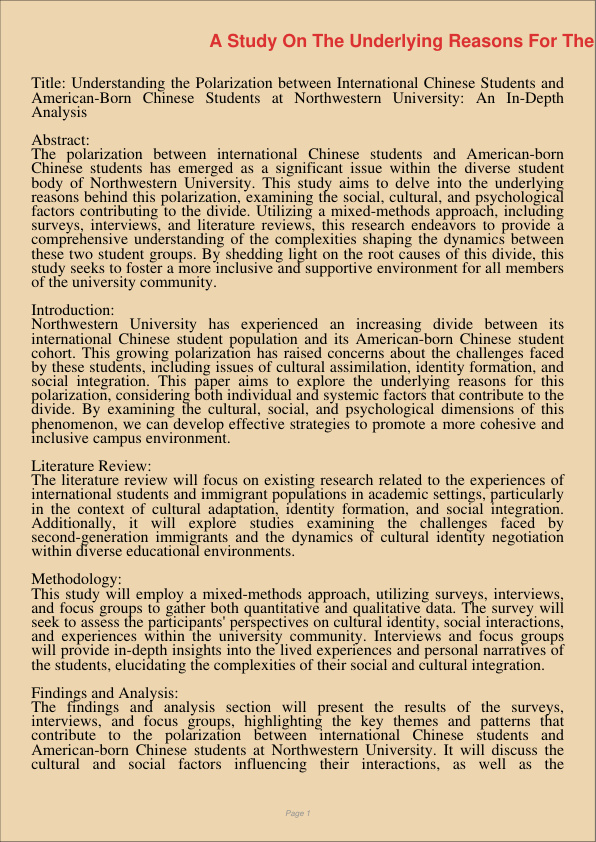 A Study On The Underlying Reasons For The

Title: Understanding the Polarization between International Chinese Students and American-Born Chinese Students at Northwestern University: An In-Depth Analysis

Abstract:
The polarization between international Chinese students and American-born Chinese students has emerged as a significant issue within the diverse student body of Northwestern University. This study aims to delve into the underlying reasons behind this polarization, examining the social, cultural, and psychological factors contributing to the divide. Utilizing a mixed-methods approach, including surveys, interviews, and literature reviews, this research endeavors to provide a comprehensive understanding of the complexities shaping the dynamics between these two student groups. By shedding light on the root causes of this divide, this study seeks to foster a more inclusive and supportive environment for all members of the university community.

Introduction:
Northwestern University has experienced an increasing divide between its international Chinese student population and its American-born Chinese student cohort. This growing polarization has raised concerns about the challenges faced by these students, including issues of cultural assimilation, identity formation, and social integration. This paper aims to explore the underlying reasons for this polarization, considering both individual and systemic factors that contribute to the divide. By examining the cultural, social, and psychological dimensions of this phenomenon, we can develop effective strategies to promote a more cohesive and inclusive campus environment.

Literature Review:
The literature review will focus on existing research related to the experiences of international students and immigrant populations in academic settings, particularly in the context of cultural adaptation, identity formation, and social integration. Additionally, it will explore studies examining the challenges faced by second-generation immigrants and the dynamics of cultural identity negotiation within diverse educational environments.

Methodology:
This study will employ a mixed-methods approach, utilizing surveys, interviews, and focus groups to gather both quantitative and qualitative data. The survey will seek to assess the participants' perspectives on cultural identity, social interactions, and experiences within the university community. Interviews and focus groups will provide in-depth insights into the lived experiences and personal narratives of the students, elucidating the complexities of their social and cultural integration.

Findings and Analysis:
The findings and analysis section will present the results of the surveys, interviews, and focus groups, highlighting the key themes and patterns that contribute to the polarization between international Chinese students and American-born Chinese students at Northwestern University. It will discuss the cultural and social factors influencing their interactions, as well as the

Page 1